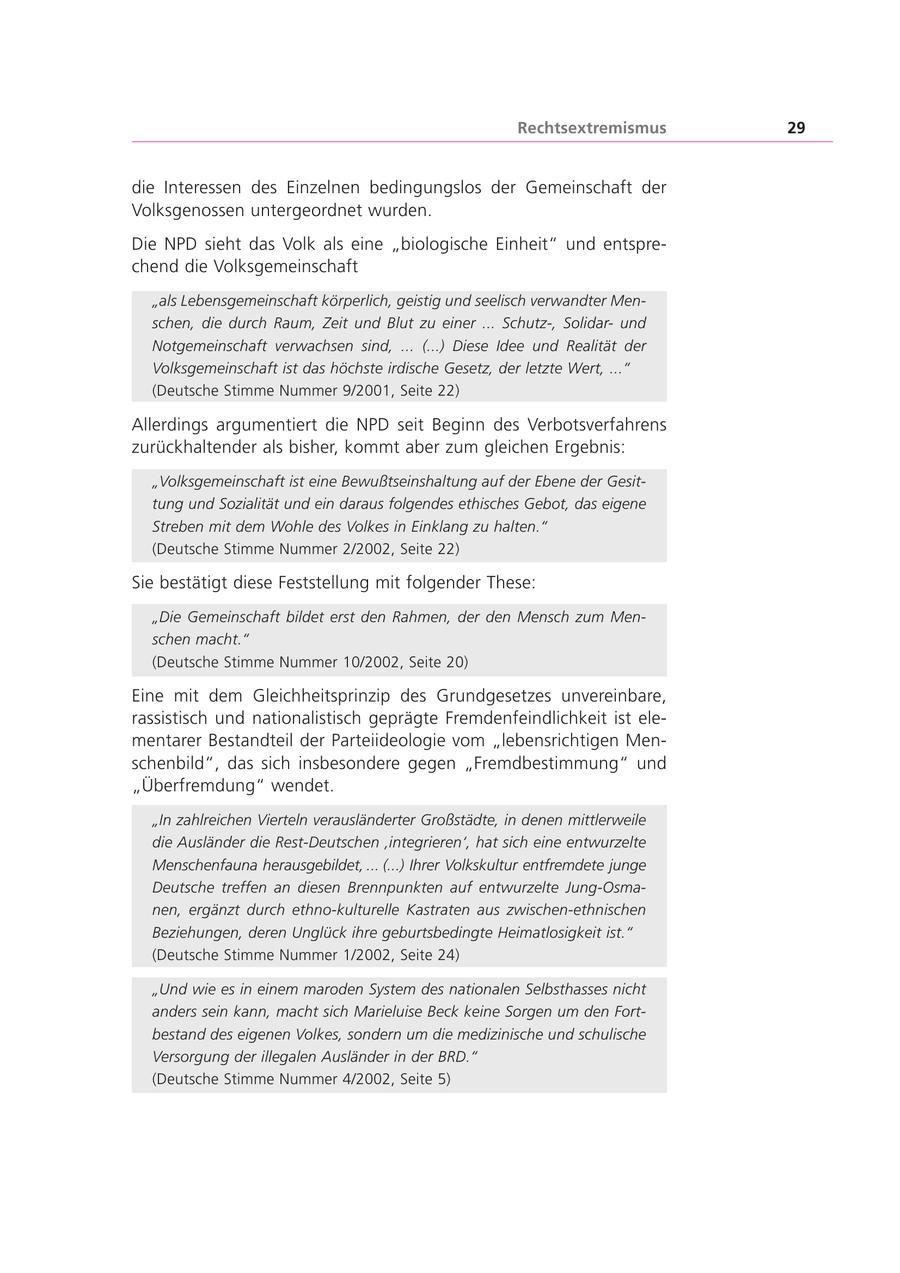 Rechtsextremismus 29

die Interessen des Einzelnen bedingungslos der Gemeinschaft der Volksgenossen untergeordnet wurden.

Die NPD sieht das Volk als eine „biologische Einheit“ und entsprechend die Volksgemeinschaft

„als Lebensgemeinschaft körperlich, geistig und seelisch verwandter Menschen, die durch Raum, Zeit und Blut zu einer ... Schutz-, Solidar- und Notgemeinschaft verwachsen sind, ... (...) Diese Idee und Realität der Volksgemeinschaft ist das höchste irdische Gesetz, der letzte Wert, ...“
(Deutsche Stimme Nummer 9/2001, Seite 22)

Allerdings argumentiert die NPD seit Beginn des Verbotsverfahrens zurückhaltender als bisher, kommt aber zum gleichen Ergebnis:

„Volksgemeinschaft ist eine Bewußtseinshaltung auf der Ebene der Gesittung und Sozialität und ein daraus folgendes ethisches Gebot, das eigene Streben mit dem Wohle des Volkes in Einklang zu halten.“
(Deutsche Stimme Nummer 2/2002, Seite 22)

Sie bestätigt diese Feststellung mit folgender These:

„Die Gemeinschaft bildet erst den Rahmen, der den Mensch zum Menschen macht.“
(Deutsche Stimme Nummer 10/2002, Seite 20)

Eine mit dem Gleichheitsprinzip des Grundgesetzes unvereinbare, rassistisch und nationalistisch geprägte Fremdenfeindlichkeit ist elementarer Bestandteil der Parteiideologie vom „lebensrichtigen Menschenbild“, das sich insbesondere gegen „Fremdbestimmung“ und „Überfremdung“ wendet.

„In zahlreichen Vierteln verausländerter Großstädte, in denen mittlerweile die Ausländer die Rest-Deutschen ‚integrieren‘, hat sich eine entwurzelte Menschenfauna herausgebildet, ... (...) Ihrer Volkskultur entfremdete junge Deutsche treffen an diesen Brennpunkten auf entwurzelte Jung-Osmanen, ergänzt durch ethno-kulturelle Kastraten aus zwischen-ethnischen Beziehungen, deren Unglück ihre geburtsbedingte Heimatlosigkeit ist.“
(Deutsche Stimme Nummer 1/2002, Seite 24)

„Und wie es in einem maroden System des nationalen Selbsthasses nicht anders sein kann, macht sich Marieluise Beck keine Sorgen um den Fortbestand des eigenen Volkes, sondern um die medizinische und schulische Versorgung der illegalen Ausländer in der BRD.“
(Deutsche Stimme Nummer 4/2002, Seite 5)